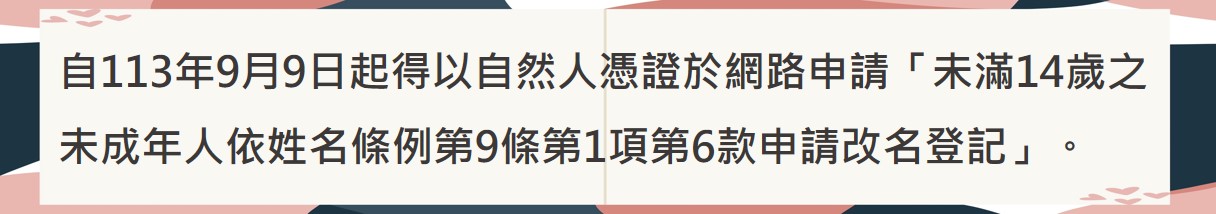 自113年9月9日起得以自然人憑證於網路申請「未滿14歲之未成年人依姓名條例第9條第1項第6款申請改名登記」。